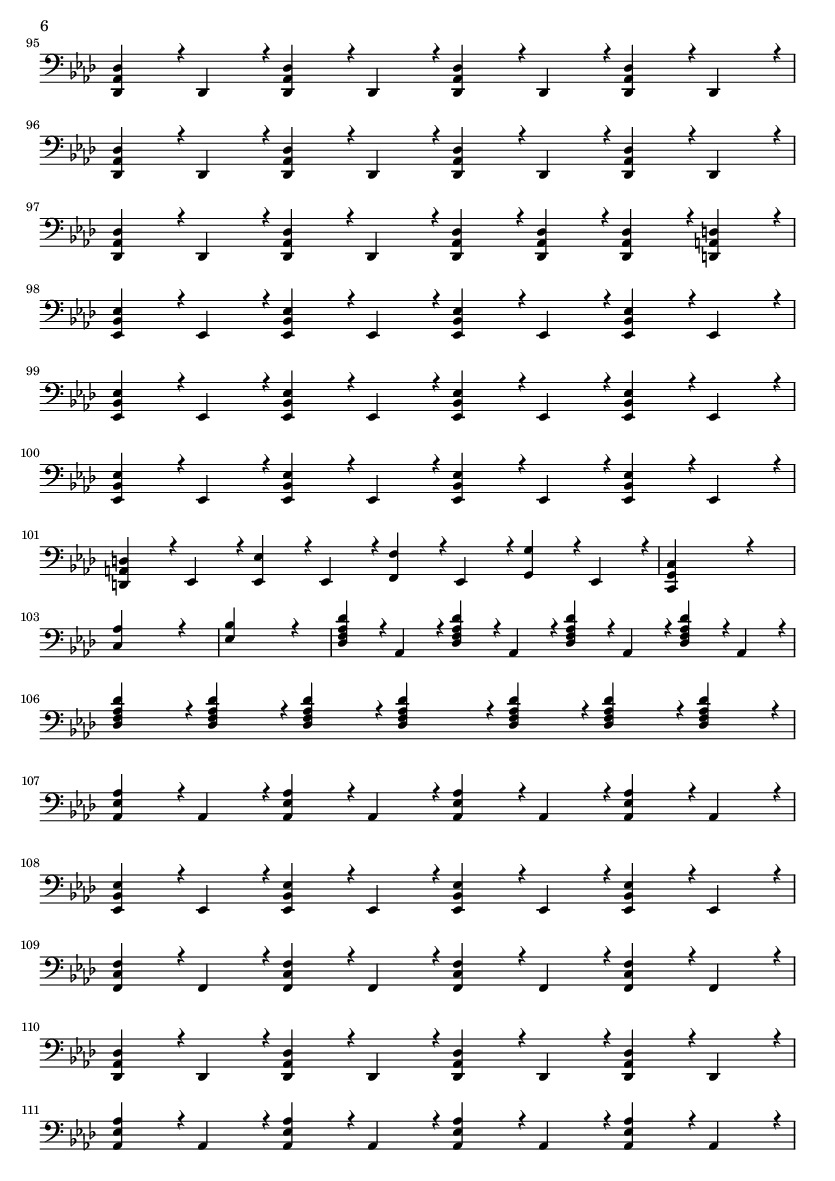 6

95

96

97

98

99

100

101

103

106

107

108

109

110

111